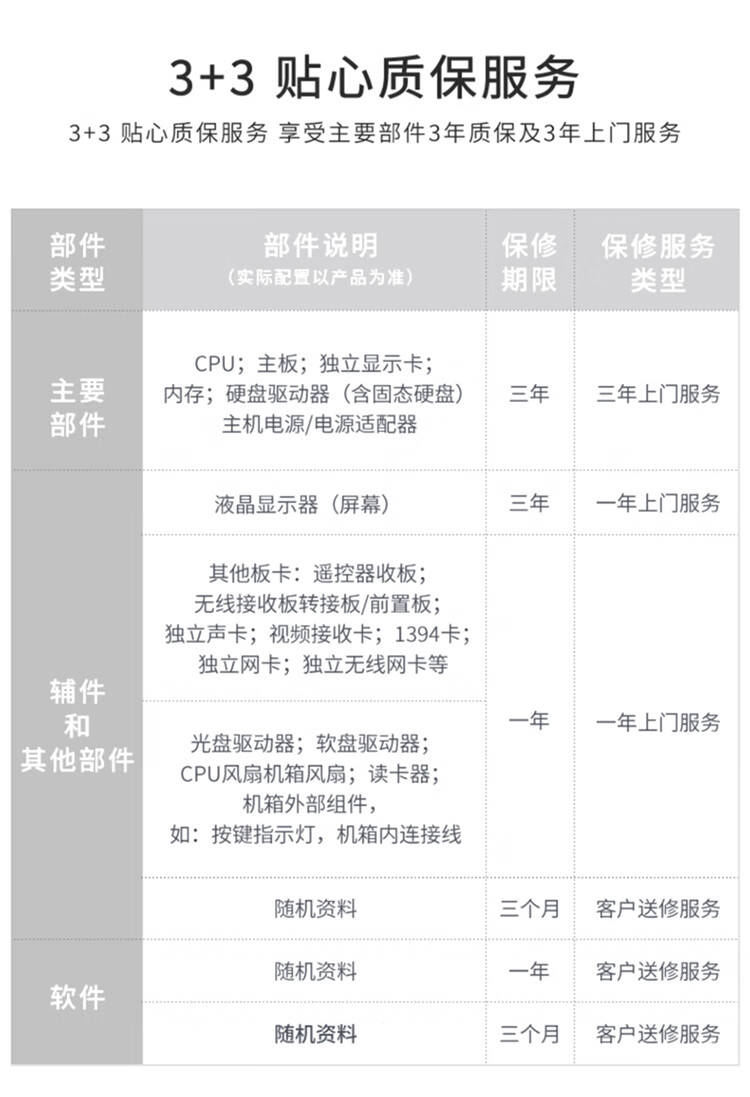 3+3 贴心质保服务

3+3 贴心质保服务 享受主要部件3年质保及3年上门服务

| 部件类型 | 部件说明（实际配置以产品为准） | 保修期限 | 保修服务类型 |
|---|---|---|---|
| 主要部件 | CPU；主板；独立显示卡；内存；硬盘驱动器（含固态硬盘）主机电源/电源适配器 | 三年 | 三年上门服务 |
| 辅件和其他部件 | 液晶显示器（屏幕） | 三年 | 一年上门服务 |
| | 其他板卡：遥控器收板；无线接收板转接板/前置板；独立声卡；视频接收卡；1394卡；独立网卡；独立无线网卡等 | 一年 | 一年上门服务 |
| | 光盘驱动器；软盘驱动器；CPU风扇机箱风扇；读卡器；机箱外部组件，如：按键指示灯，机箱内连接线 | | |
| | 随机资料 | 三个月 | 客户送修服务 |
| 软件 | 随机资料 | 一年 | 客户送修服务 |
| | 随机资料 | 三个月 | 客户送修服务 |